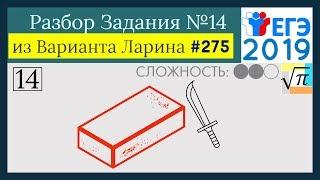 Разбор Задания №14
из Варианта Ларина #275

ЕГЭ 2019

14

СЛОЖНОСТЬ:

$\sqrt{\pi}$